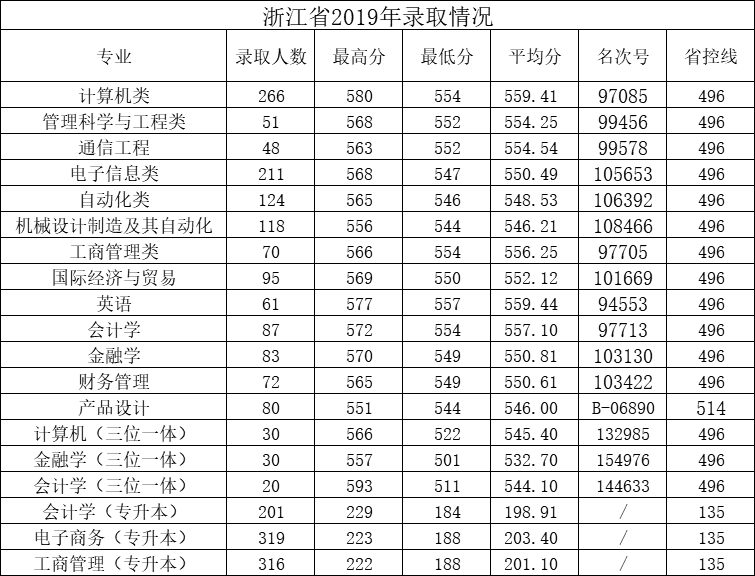 浙江省2019年录取情况

| 专业 | 录取人数 | 最高分 | 最低分 | 平均分 | 名次号 | 省控线 |
|---|---|---|---|---|---|---|
| 计算机类 | 266 | 580 | 554 | 559.41 | 97085 | 496 |
| 管理科学与工程类 | 51 | 568 | 552 | 554.25 | 99456 | 496 |
| 通信工程 | 48 | 563 | 552 | 554.54 | 99578 | 496 |
| 电子信息类 | 211 | 568 | 547 | 550.49 | 105653 | 496 |
| 自动化类 | 124 | 565 | 546 | 548.53 | 106392 | 496 |
| 机械设计制造及其自动化 | 118 | 556 | 544 | 546.21 | 108466 | 496 |
| 工商管理类 | 70 | 566 | 554 | 556.25 | 97705 | 496 |
| 国际经济与贸易 | 95 | 569 | 550 | 552.12 | 101669 | 496 |
| 英语 | 61 | 577 | 557 | 559.44 | 94553 | 496 |
| 会计学 | 87 | 572 | 554 | 557.10 | 97713 | 496 |
| 金融学 | 83 | 570 | 549 | 550.81 | 103130 | 496 |
| 财务管理 | 72 | 565 | 549 | 550.61 | 103422 | 496 |
| 产品设计 | 80 | 551 | 544 | 546.00 | B-06890 | 514 |
| 计算机（三位一体） | 30 | 566 | 522 | 545.40 | 132985 | 496 |
| 金融学（三位一体） | 30 | 557 | 501 | 532.70 | 154976 | 496 |
| 会计学（三位一体） | 20 | 593 | 511 | 544.10 | 144633 | 496 |
| 会计学（专升本） | 201 | 229 | 184 | 198.91 | / | 135 |
| 电子商务（专升本） | 319 | 223 | 188 | 203.40 | / | 135 |
| 工商管理（专升本） | 316 | 222 | 188 | 201.10 | / | 135 |